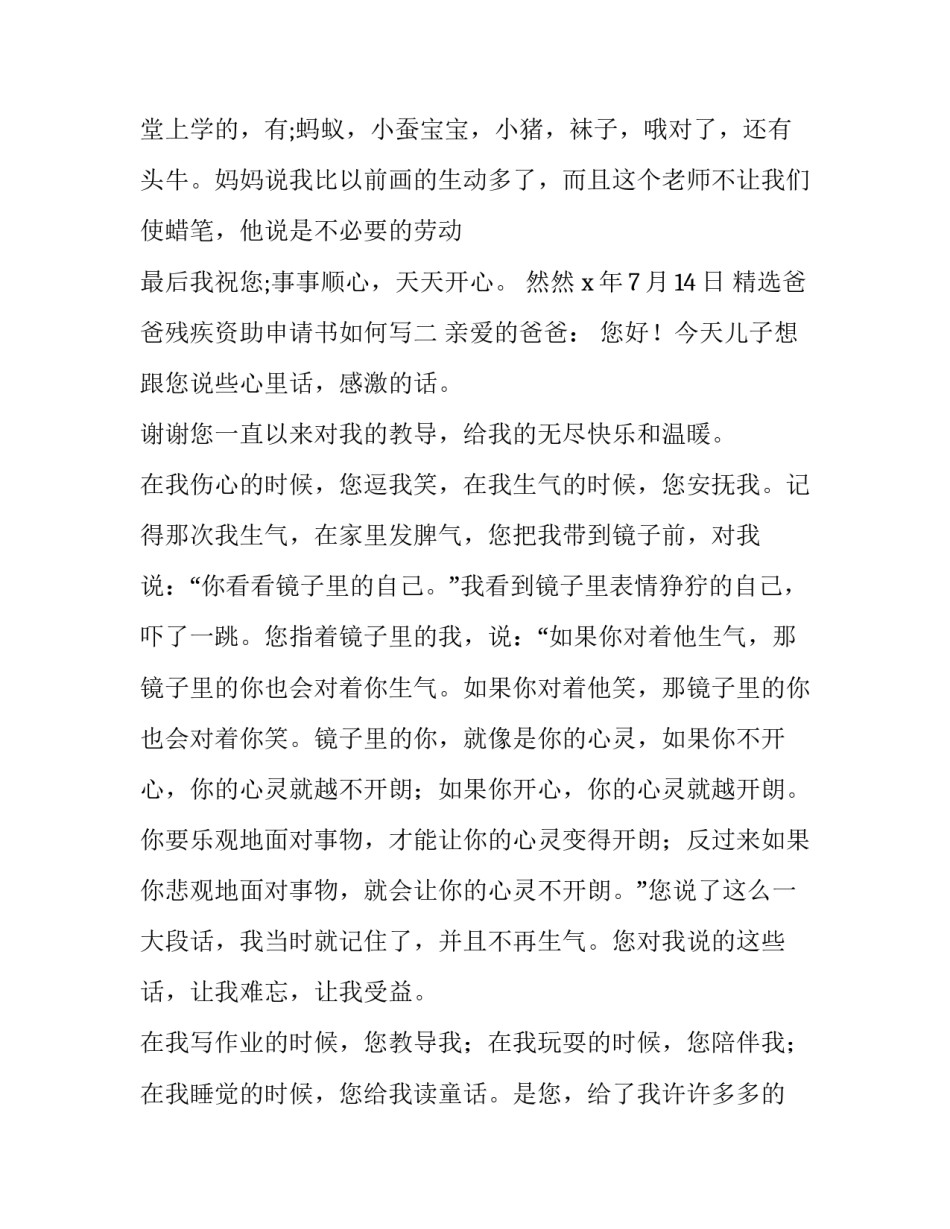 堂上学的，有;蚂蚁，小蚕宝宝，小猪，袜子，哦对了，还有头牛。妈妈说我比以前画的生动多了，而且这个老师不让我们使蜡笔，他说是不必要的劳动

最后我祝您;事事顺心，天天开心。 然然 x 年 7 月 14 日 精选爸爸残疾资助申请书如何写二 亲爱的爸爸： 您好！今天儿子想跟您说些心里话，感激的话。

谢谢您一直以来对我的教导，给我的无尽快乐和温暖。

在我伤心的时候，您逗我笑，在我生气的时候，您安抚我。记得那次我生气，在家里发脾气，您把我带到镜子前，对我说：“你看看镜子里的自己。”我看到镜子里表情狰狞的自己，吓了一跳。您指着镜子里的我，说：“如果你对着他生气，那镜子里的你也会对着你生气。如果你对着他笑，那镜子里的你也会对着你笑。镜子里的你，就像是你的心灵，如果你不开心，你的心灵就越不开朗；如果你开心，你的心灵就越开朗。你要乐观地面对事物，才能让你的心灵变得开朗；反过来如果你悲观地面对事物，就会让你的心灵不开朗。”您说了这么一大段话，我当时就记住了，并且不再生气。您对我说的这些话，让我难忘，让我受益。

在我写作业的时候，您教导我；在我玩耍的时候，您陪伴我；在我睡觉的时候，您给我读童话。是您，给了我许许多多的